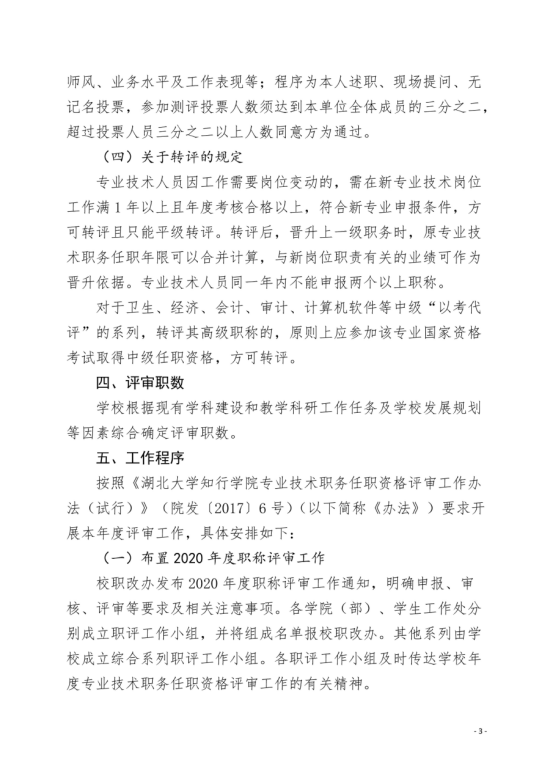 师风、业务水平及工作表现等；程序为本人述职、现场提问、无记名投票，参加测评投票人数须达到本单位全体成员的三分之二，超过投票人员三分之二以上人数同意方为通过。

（四）关于转评的规定

专业技术人员因工作需要岗位变动的，需在新专业技术岗位工作满 1 年以上且年度考核合格以上，符合新专业申报条件，方可转评且只能平级转评。转评后，晋升上一级职务时，原专业技术职务任职年限可以合并计算，与新岗位职责有关的业绩可作为晋升依据。专业技术人员同一年内不能申报两个以上职称。

对于卫生、经济、会计、审计、计算机软件等中级“以考代评”的系列，转评其高级职称的，原则上应参加该专业国家资格考试取得中级任职资格，方可转评。

四、评审职数

学校根据现有学科建设和教学科研工作任务及学校发展规划等因素综合确定评审职数。

五、工作程序

按照《湖北大学知行学院专业技术职务任职资格评审工作办法（试行）》（院发〔2017〕6 号）（以下简称《办法》）要求开展本年度评审工作，具体安排如下：

（一）布置 2020 年度职称评审工作

校职改办发布 2020 年度职称评审工作通知，明确申报、审核、评审等要求及相关注意事项。各学院（部）、学生工作处分别成立职评工作小组，并将组成名单报校职改办。其他系列由学校成立综合系列职评工作小组。各职评工作小组及时传达学校年度专业技术职务任职资格评审工作的有关精神。

- 3 -